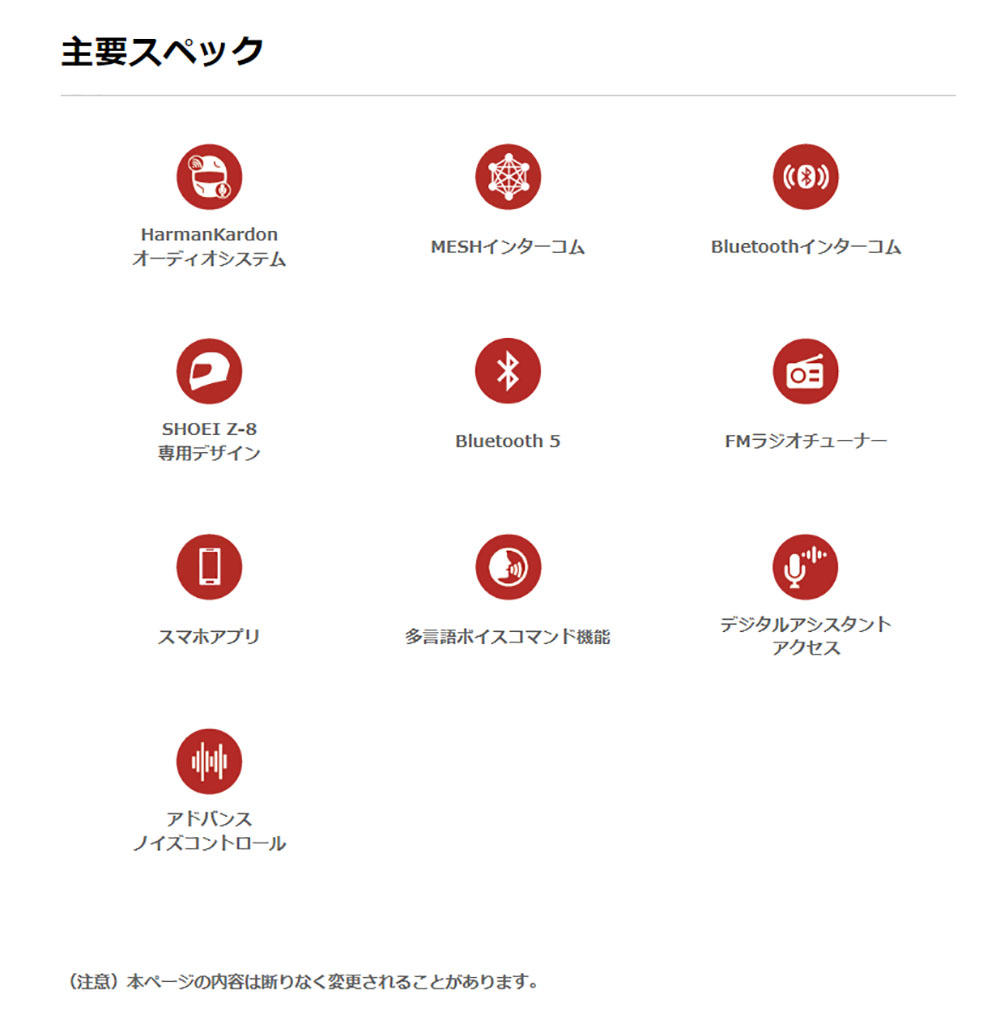 主要スペック

HarmanKardon
オーディオシステム

MESHインターコム

Bluetoothインターコム

SHOEI Z-8
専用デザイン

Bluetooth 5

FMラジオチューナー

スマホアプリ

多言語ボイスコマンド機能

デジタルアシスタント
アクセス

アドバンス
ノイズコントロール

（注意）本ページの内容は断りなく変更されることがあります。